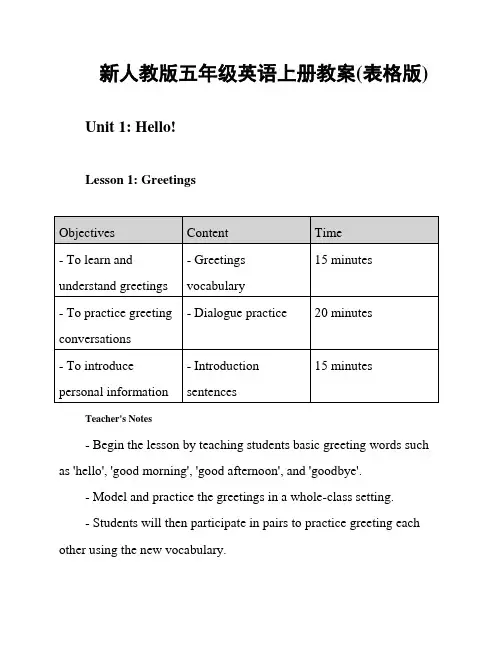 新人教版五年级英语上册教案(表格版)

Unit 1: Hello!

Lesson 1: Greetings

| Objectives | Content | Time |
|---|---|---|
| - To learn and understand greetings | - Greetings vocabulary | 15 minutes |
| - To practice greeting conversations | - Dialogue practice | 20 minutes |
| - To introduce personal information | - Introduction sentences | 15 minutes |

Teacher's Notes

- Begin the lesson by teaching students basic greeting words such as 'hello', 'good morning', 'good afternoon', and 'goodbye'.

- Model and practice the greetings in a whole-class setting.

- Students will then participate in pairs to practice greeting each other using the new vocabulary.